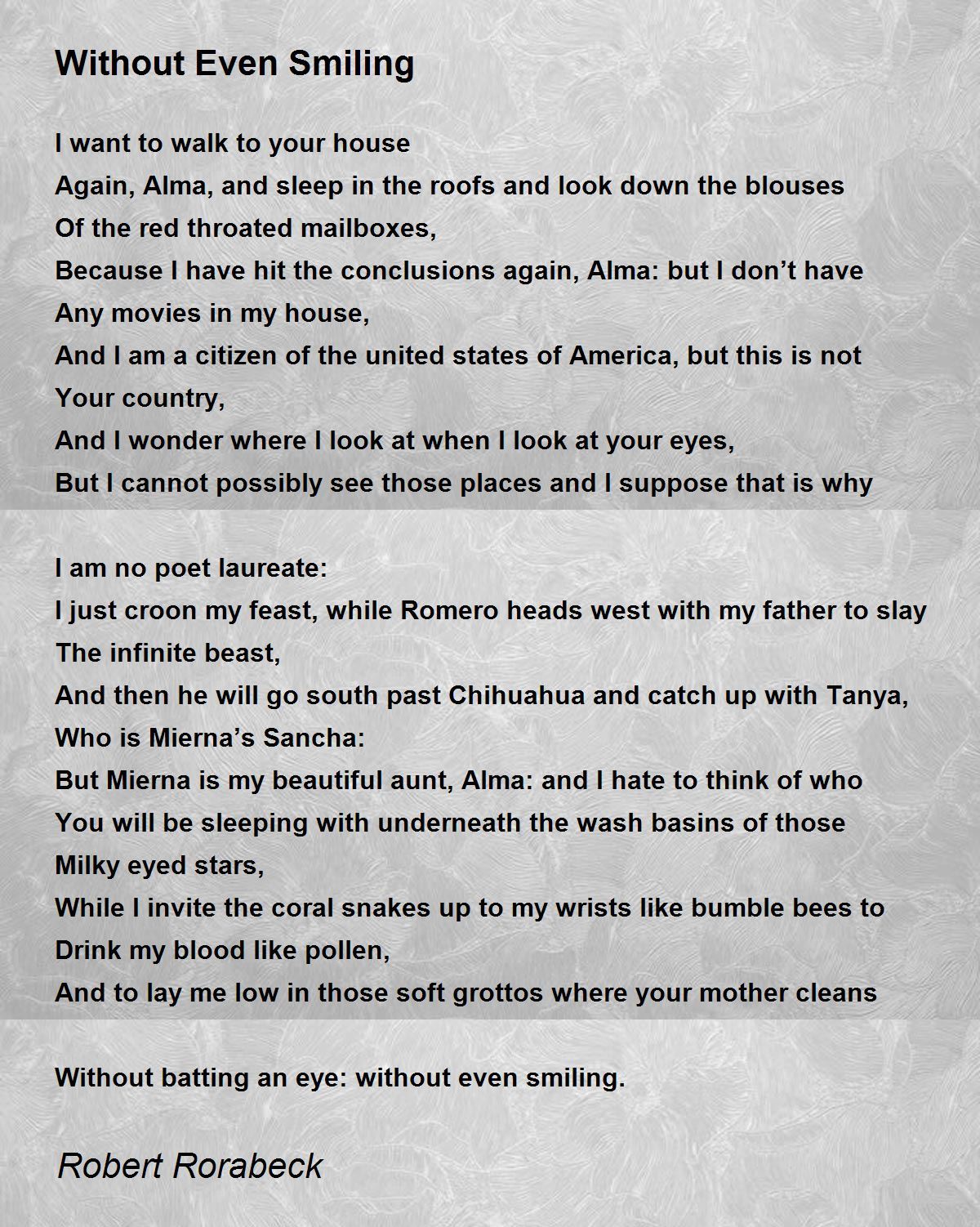 Without Even Smiling

I want to walk to your house
Again, Alma, and sleep in the roofs and look down the blouses
Of the red throated mailboxes,
Because I have hit the conclusions again, Alma: but I don’t have
Any movies in my house,
And I am a citizen of the united states of America, but this is not
Your country,
And I wonder where I look at when I look at your eyes,
But I cannot possibly see those places and I suppose that is why

I am no poet laureate:
I just croon my feast, while Romero heads west with my father to slay
The infinite beast,
And then he will go south past Chihuahua and catch up with Tanya,
Who is Mierna’s Sancha:
But Mierna is my beautiful aunt, Alma: and I hate to think of who
You will be sleeping with underneath the wash basins of those
Milky eyed stars,
While I invite the coral snakes up to my wrists like bumble bees to
Drink my blood like pollen,
And to lay me low in those soft grottos where your mother cleans

Without batting an eye: without even smiling.

Robert Rorabeck